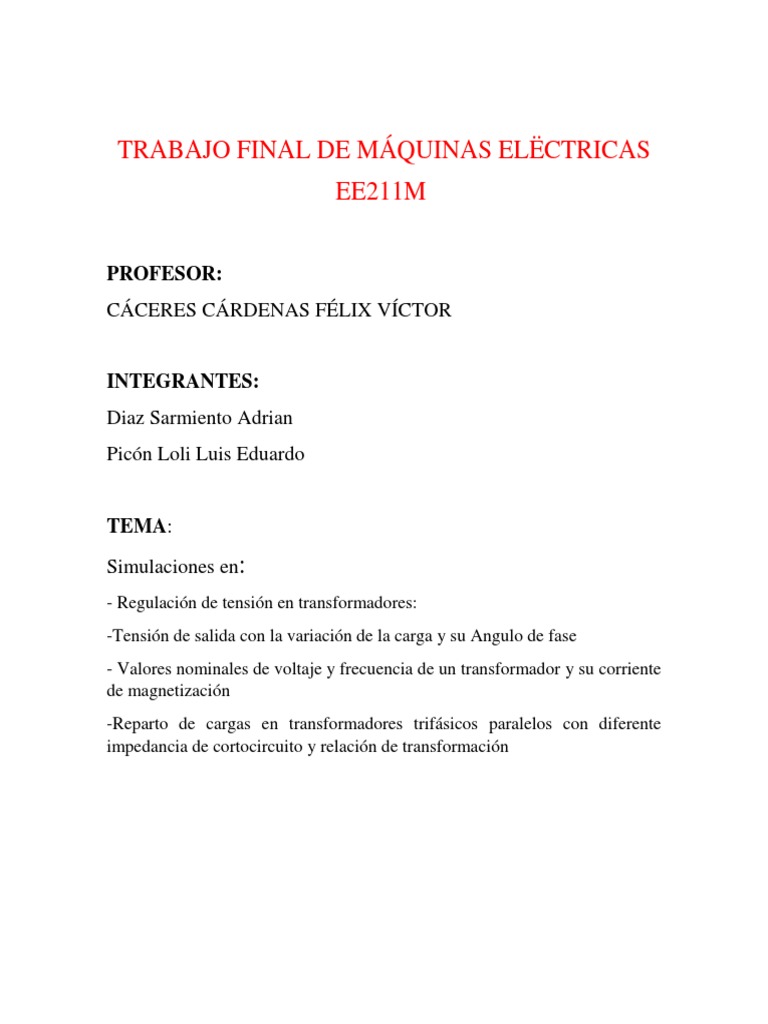 TRABAJO FINAL DE MÁQUINAS ELËCTRICAS
EE211M

PROFESOR:
CÁCERES CÁRDENAS FÉLIX VÍCTOR

INTEGRANTES:
Diaz Sarmiento Adrian
Picón Loli Luis Eduardo

TEMA:
Simulaciones en:

- Regulación de tensión en transformadores:

-Tensión de salida con la variación de la carga y su Angulo de fase

- Valores nominales de voltaje y frecuencia de un transformador y su corriente de magnetización

-Reparto de cargas en transformadores trifásicos paralelos con diferente impedancia de cortocircuito y relación de transformación